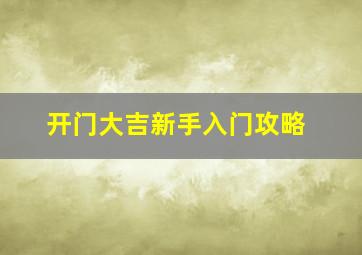 开门大吉新手入门攻略